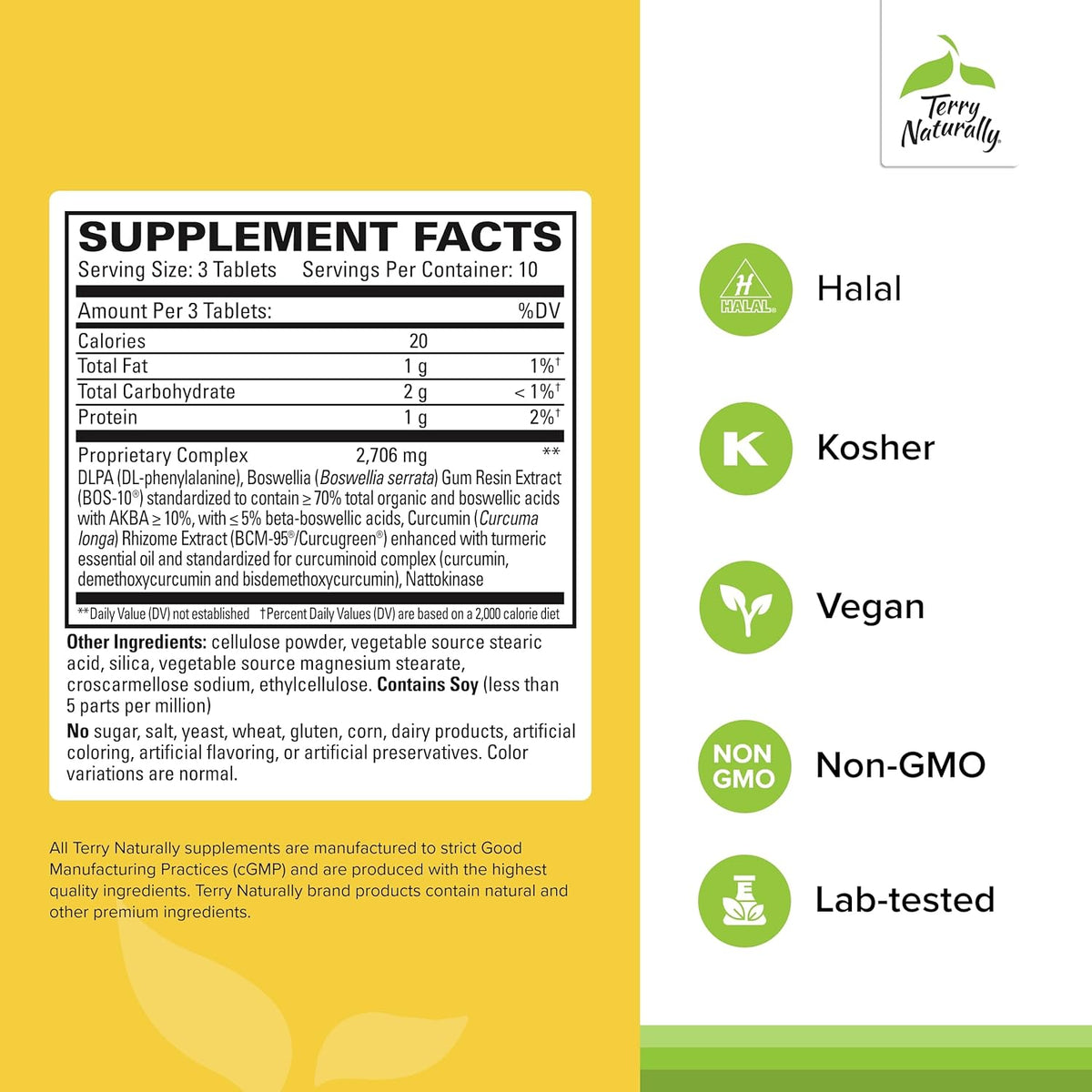 SUPPLEMENT FACTS
Serving Size: 3 Tablets Servings Per Container: 10

| Amount Per 3 Tablets: | | %DV |
|---|---|---|
| Calories | 20 | |
| Total Fat | 1 g | 1%$^{†}$ |
| Total Carbohydrate | 2 g | < 1%$^{†}$ |
| Protein | 1 g | 2%$^{†}$ |
| Proprietary Complex | 2,706 mg | ** |

DLPA (DL-phenylalanine), Boswellia (Boswellia serrata) Gum Resin Extract (BOS-10®) standardized to contain ≥ 70% total organic and boswellic acids with AKBA ≥ 10%, with ≤ 5% beta-boswellic acids, Curcumin (Curcuma longa) Rhizome Extract (BCM-95®/Curcugreen®) enhanced with turmeric essential oil and standardized for curcuminoid complex (curcumin, demethoxycurcumin and bisdemethoxycurcumin), Nattokinase

**Daily Value (DV) not established †Percent Daily Values (DV) are based on a 2,000 calorie diet

Other Ingredients: cellulose powder, vegetable source stearic acid, silica, vegetable source magnesium stearate, croscarmellose sodium, ethylcellulose. Contains Soy (less than 5 parts per million)

No sugar, salt, yeast, wheat, gluten, corn, dairy products, artificial coloring, artificial flavoring, or artificial preservatives. Color variations are normal.

All Terry Naturally supplements are manufactured to strict Good Manufacturing Practices (cGMP) and are produced with the highest quality ingredients. Terry Naturally brand products contain natural and other premium ingredients.

Terry Naturally

HALAL
Halal

K
Kosher

Vegan

NON GMO
Non-GMO

Lab-tested